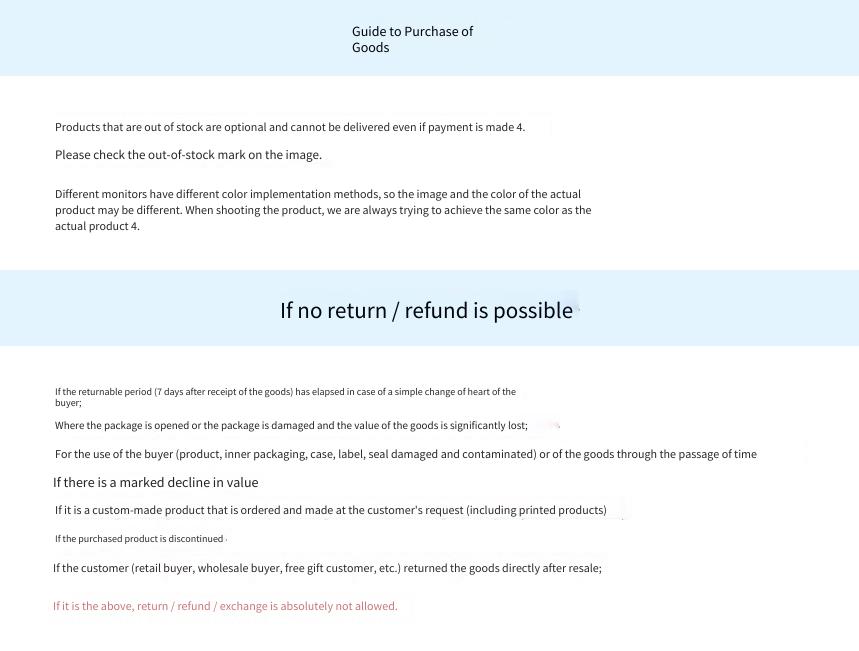 Guide to Purchase of Goods

Products that are out of stock are optional and cannot be delivered even if payment is made 4.

Please check the out-of-stock mark on the image.

Different monitors have different color implementation methods, so the image and the color of the actual product may be different. When shooting the product, we are always trying to achieve the same color as the actual product 4.

If no return / refund is possible

If the returnable period (7 days after receipt of the goods) has elapsed in case of a simple change of heart of the buyer;

Where the package is opened or the package is damaged and the value of the goods is significantly lost;

For the use of the buyer (product, inner packaging, case, label, seal damaged and contaminated) or of the goods through the passage of time

If there is a marked decline in value

If it is a custom-made product that is ordered and made at the customer's request (including printed products)

If the purchased product is discontinued

If the customer (retail buyer, wholesale buyer, free gift customer, etc.) returned the goods directly after resale;

If it is the above, return / refund / exchange is absolutely not allowed.